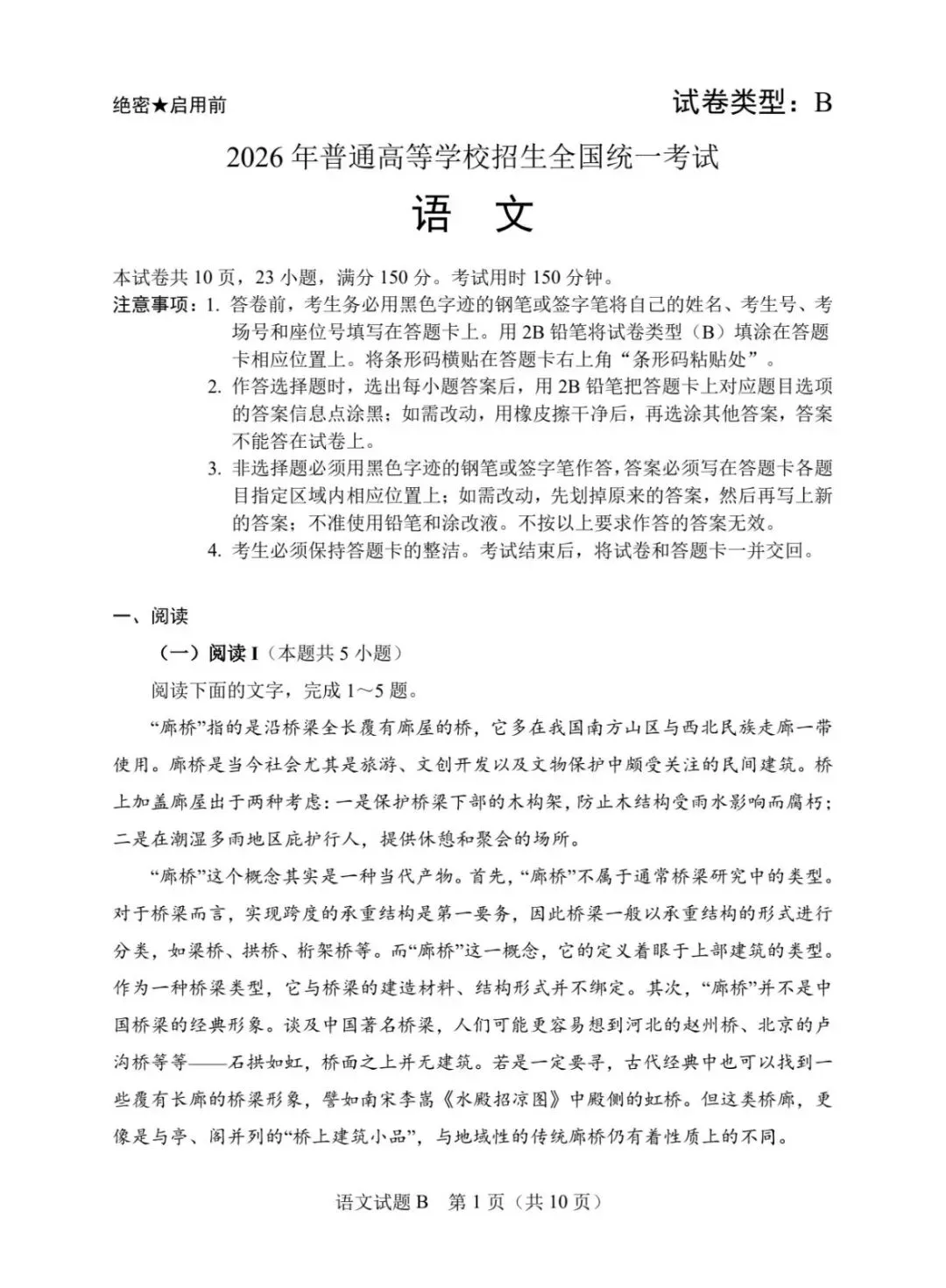 绝密★启用前 试卷类型：B

2026年普通高等学校招生全国统一考试

语 文

本试卷共10页，23小题，满分150分。考试用时150分钟。

注意事项：1.答卷前，考生务必用黑色字迹的钢笔或签字笔将自己的姓名、考生号、考场号和座位号填写在答题卡上。用2B铅笔将试卷类型（B）填涂在答题卡相应位置上。将条形码横贴在答题卡右上角“条形码粘贴处”。

2.作答选择题时，选出每小题答案后，用2B铅笔把答题卡上对应题目选项的答案信息点涂黑；如需改动，用橡皮擦干净后，再选涂其他答案，答案不能答在试卷上。

3.非选择题必须用黑色字迹的钢笔或签字笔作答，答案必须写在答题卡各题目指定区域内相应位置上；如需改动，先划掉原来的答案，然后再写上新的答案；不准使用铅笔和涂改液。不按以上要求作答的答案无效。

4.考生必须保持答题卡的整洁。考试结束后，将试卷和答题卡一并交回。

一、阅读

（一）阅读I（本题共5小题）

阅读下面的文字，完成1～5题。

“廊桥”指的是沿桥梁全长覆有廊屋的桥，它多在我国南方山区与西北民族走廊一带使用。廊桥是当今社会尤其是旅游、文创开发以及文物保护中颇受关注的民间建筑。桥上加盖廊屋出于两种考虑：一是保护桥梁下部的木构架，防止木结构受雨水影响而腐朽；二是在潮湿多雨地区庇护行人，提供休憩和聚会的场所。

“廊桥”这个概念其实是一种当代产物。首先，“廊桥”不属于通常桥梁研究中的类型。对于桥梁而言，实现跨度的承重结构是第一要务，因此桥梁一般以承重结构的形式进行分类，如梁桥、拱桥、桁架桥等。而“廊桥”这一概念，它的定义着眼于上部建筑的类型。作为一种桥梁类型，它与桥梁的建造材料、结构形式并不绑定。其次，“廊桥”并不是中国桥梁的经典形象。谈及中国著名桥梁，人们可能更容易想到河北的赵州桥、北京的卢沟桥等等——石拱如虹，桥面之上并无建筑。若是一定要寻，古代经典中也可以找到一些覆有长廊的桥梁形象，譬如南宋李嵩《水殿招凉图》中殿侧的虹桥。但这类桥廊，更像是与亭、阁并列的“桥上建筑小品”，与地域性的传统廊桥仍有着性质上的不同。

语文试题B 第1页（共10页）